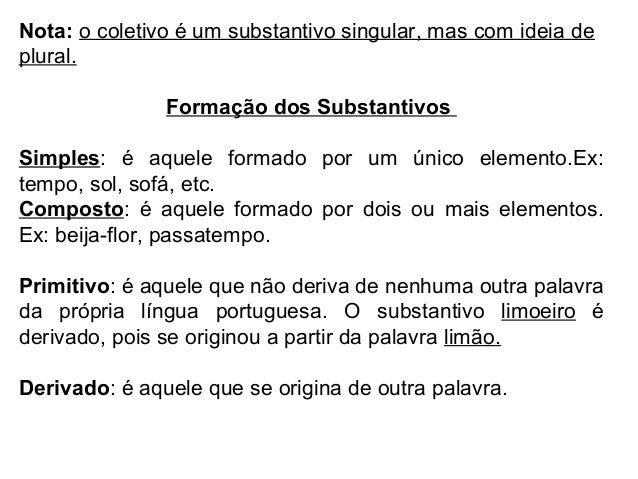 Nota: o coletivo é um substantivo singular, mas com ideia de plural.

Formação dos Substantivos

Simples: é aquele formado por um único elemento.Ex: tempo, sol, sofá, etc.
Composto: é aquele formado por dois ou mais elementos. Ex: beija-flor, passatempo.

Primitivo: é aquele que não deriva de nenhuma outra palavra da própria língua portuguesa. O substantivo limoeiro é derivado, pois se originou a partir da palavra limão.

Derivado: é aquele que se origina de outra palavra.